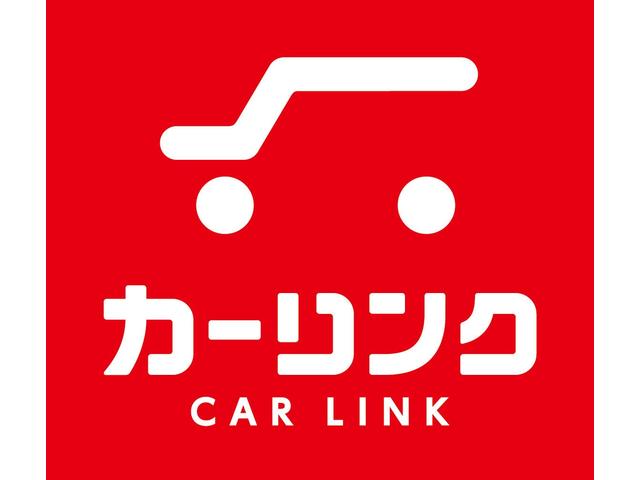 カーリンク
CAR LINK